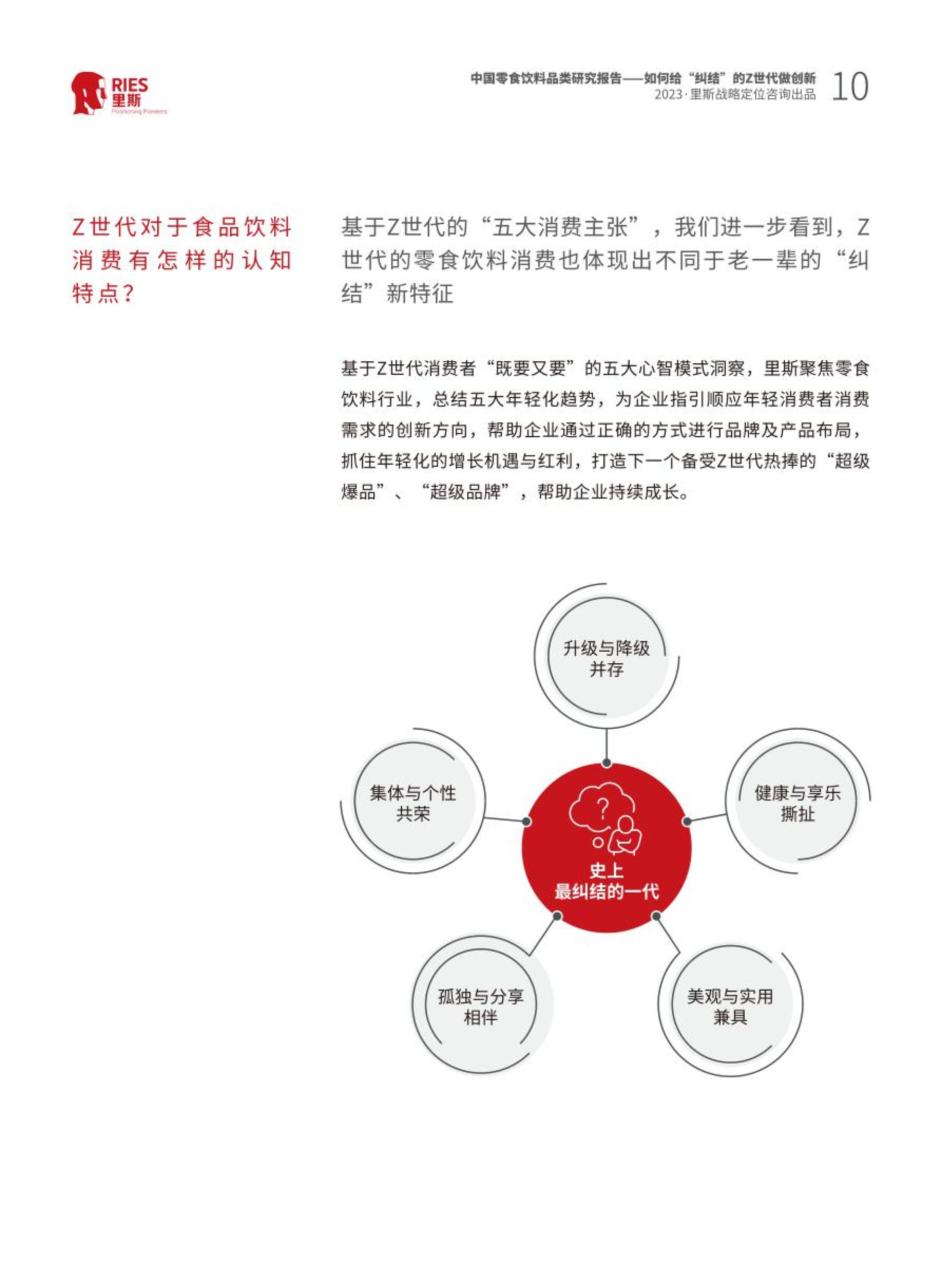 RIES
里斯
Positioning Pioneers

中国零食饮料品类研究报告——如何给“纠结”的Z世代做创新
2023·里斯战略定位咨询出品 10

Z世代对于食品饮料消费有怎样的认知特点？

基于Z世代的“五大消费主张”，我们进一步看到，Z世代的零食饮料消费也体现出不同于老一辈的“纠结”新特征

基于Z世代消费者“既要又要”的五大心智模式洞察，里斯聚焦零食饮料行业，总结五大年轻化趋势，为企业指引顺应年轻消费者消费需求的创新方向，帮助企业通过正确的方式进行品牌及产品布局，抓住年轻化的增长机遇与红利，打造下一个备受Z世代热捧的“超级爆品”、“超级品牌”，帮助企业持续成长。

升级与降级并存

集体与个性共荣

健康与享乐撕扯

史上最纠结的一代

孤独与分享相伴

美观与实用兼具